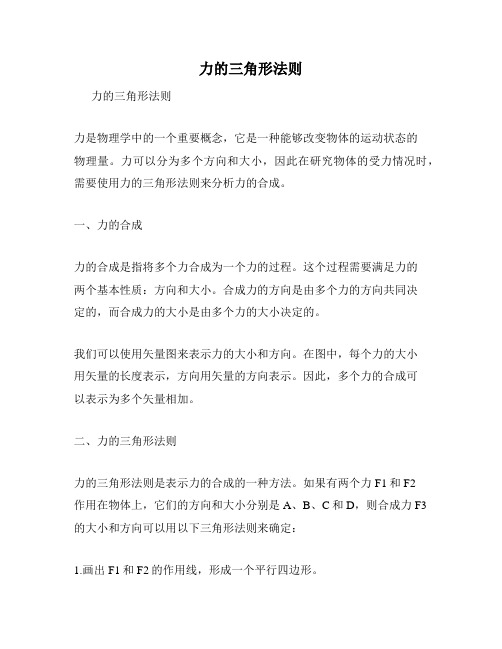 力的三角形法则

力的三角形法则

力是物理学中的一个重要概念，它是一种能够改变物体的运动状态的物理量。力可以分为多个方向和大小，因此在研究物体的受力情况时，需要使用力的三角形法则来分析力的合成。

一、力的合成

力的合成是指将多个力合成为一个力的过程。这个过程需要满足力的两个基本性质：方向和大小。合成力的方向是由多个力的方向共同决定的，而合成力的大小是由多个力的大小决定的。

我们可以使用矢量图来表示力的大小和方向。在图中，每个力的大小用矢量的长度表示，方向用矢量的方向表示。因此，多个力的合成可以表示为多个矢量相加。

二、力的三角形法则

力的三角形法则是表示力的合成的一种方法。如果有两个力 F1 和 F2 作用在物体上，它们的方向和大小分别是 A、B、C 和 D，则合成力 F3 的大小和方向可以用以下三角形法则来确定：

1.画出 F1 和 F2 的作用线，形成一个平行四边形。